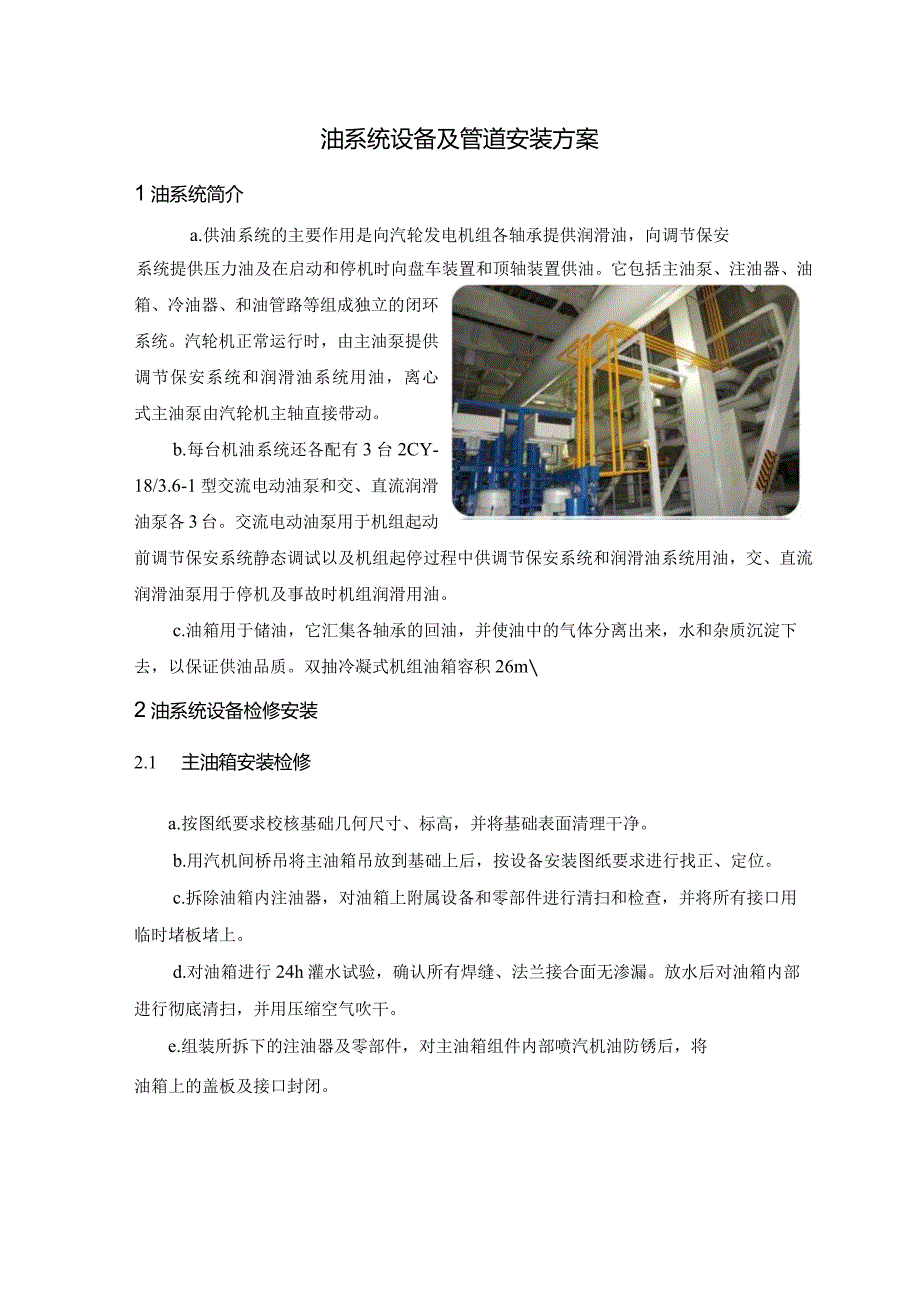 油系统设备及管道安装方案

1 油系统简介

a.供油系统的主要作用是向汽轮发电机组各轴承提供润滑油，向调节保安系统提供压力油及在启动和停机时向盘车装置和顶轴装置供油。它包括主油泵、注油器、油箱、冷油器、和油管路等组成独立的闭环系统。汽轮机正常运行时，由主油泵提供调节保安系统和润滑油系统用油，离心式主油泵由汽轮机主轴直接带动。

b.每台机油系统还各配有3台2CY-18/3.6-1型交流电动油泵和交、直流润滑油泵各3台。交流电动油泵用于机组起动前调节保安系统静态调试以及机组起停过程中供调节保安系统和润滑油系统用油，交、直流润滑油泵用于停机及事故时机组润滑用油。

c.油箱用于储油，它汇集各轴承的回油，并使油中的气体分离出来，水和杂质沉淀下去，以保证供油品质。双抽冷凝式机组油箱容积26m\

2 油系统设备检修安装

2.1 主油箱安装检修

a.按图纸要求校核基础几何尺寸、标高，并将基础表面清理干净。

b.用汽机间桥吊将主油箱吊放到基础上后，按设备安装图纸要求进行找正、定位。

c.拆除油箱内注油器，对油箱上附属设备和零部件进行清扫和检查，并将所有接口用临时堵板堵上。

d.对油箱进行24h灌水试验，确认所有焊缝、法兰接合面无渗漏。放水后对油箱内部进行彻底清扫，并用压缩空气吹干。

e.组装所拆下的注油器及零部件，对主油箱组件内部喷汽机油防锈后，将油箱上的盖板及接口封闭。